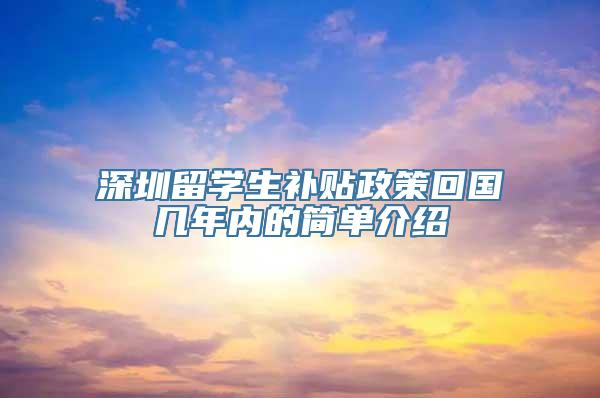 深圳留学生补贴政策回国几年内的简单介绍